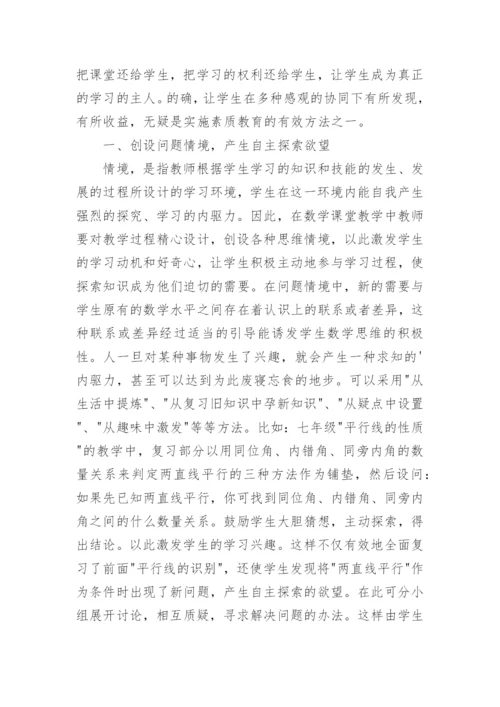 把课堂还给学生，把学习的权利还给学生，让学生成为真正的学习的主人。的确，让学生在多种感观的协同下有所发现，有所收益，无疑是实施素质教育的有效方法之一。

一、创设问题情境，产生自主探索欲望

情境，是指教师根据学生学习的知识和技能的发生、发展的过程所设计的学习环境，学生在这一环境内能自我产生强烈的探究、学习的内驱力。因此，在数学课堂教学中教师要对教学过程精心设计，创设各种思维情境，以此激发学生的学习动机和好奇心，让学生积极主动地参与学习过程，使探索知识成为他们迫切的需要。在问题情境中，新的需要与学生原有的数学水平之间存在着认识上的联系或者差异，这种联系或差异经过适当的引导能诱发学生数学思维的积极性。人一旦对某种事物发生了兴趣，就会产生一种求知的'内驱力，甚至可以达到为此废寝忘食的地步。可以采用"从生活中提炼"、"从复习旧知识中孕新知识"、"从疑点中设置"、"从趣味中激发"等等方法。比如：七年级"平行线的性质"的教学中，复习部分以用同位角、内错角、同旁内角的数量关系来判定两直线平行的三种方法作为铺垫，然后设问：如果先已知两直线平行，你可找到同位角、内错角、同旁内角之间的什么数量关系。鼓励学生大胆猜想，主动探索，得出结论。以此激发学生的学习兴趣。这样不仅有效地全面复习了前面"平行线的识别"，还使学生发现将"两直线平行"作为条件时出现了新问题，产生自主探索的欲望。在此可分小组展开讨论，相互质疑，寻求解决问题的办法。这样由学生